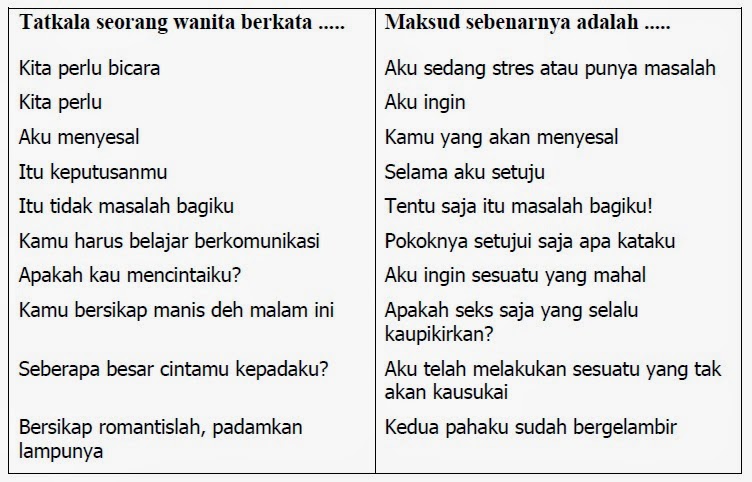 | Tatkala seorang wanita berkata ..... | Maksud sebenarnya adalah ..... |
|---|---|
| Kita perlu bicara | Aku sedang stres atau punya masalah |
| Kita perlu | Aku ingin |
| Aku menyesal | Kamu yang akan menyesal |
| Itu keputusanmu | Selama aku setuju |
| Itu tidak masalah bagiku | Tentu saja itu masalah bagiku! |
| Kamu harus belajar berkomunikasi | Pokoknya setujui saja apa kataku |
| Apakah kau mencintaiku? | Aku ingin sesuatu yang mahal |
| Kamu bersikap manis deh malam ini | Apakah seks saja yang selalu kaupikirkan? |
| Seberapa besar cintamu kepadaku? | Aku telah melakukan sesuatu yang tak akan kausukai |
| Bersikap romantislah, padamkan lampunya | Kedua pahaku sudah bergelambir |